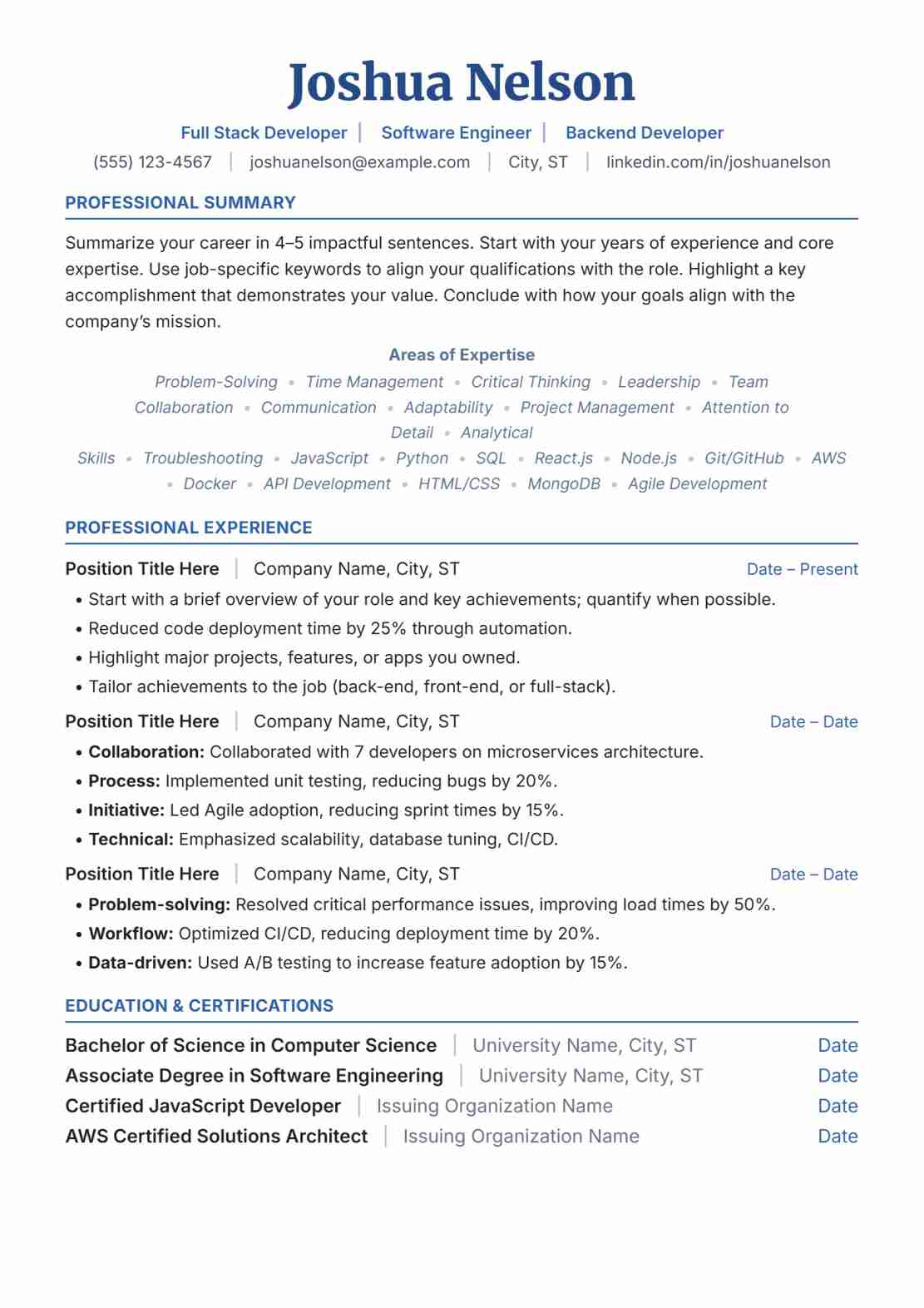 Joshua Nelson

Full Stack Developer | Software Engineer | Backend Developer

(555) 123-4567 | joshuanelson@example.com | City, ST | linkedin.com/in/joshuanelson

PROFESSIONAL SUMMARY

Summarize your career in 4–5 impactful sentences. Start with your years of experience and core expertise. Use job-specific keywords to align your qualifications with the role. Highlight a key accomplishment that demonstrates your value. Conclude with how your goals align with the company's mission.

Areas of Expertise

Problem-Solving • Time Management • Critical Thinking • Leadership • Team Collaboration • Communication • Adaptability • Project Management • Attention to Detail • Analytical

Skills • Troubleshooting • JavaScript • Python • SQL • React.js • Node.js • Git/GitHub • AWS • Docker • API Development • HTML/CSS • MongoDB • Agile Development

PROFESSIONAL EXPERIENCE

Position Title Here | Company Name, City, ST Date – Present

• Start with a brief overview of your role and key achievements; quantify when possible.
• Reduced code deployment time by 25% through automation.
• Highlight major projects, features, or apps you owned.
• Tailor achievements to the job (back-end, front-end, or full-stack).

Position Title Here | Company Name, City, ST Date – Date

• Collaboration: Collaborated with 7 developers on microservices architecture.
• Process: Implemented unit testing, reducing bugs by 20%.
• Initiative: Led Agile adoption, reducing sprint times by 15%.
• Technical: Emphasized scalability, database tuning, CI/CD.

Position Title Here | Company Name, City, ST Date – Date

• Problem-solving: Resolved critical performance issues, improving load times by 50%.
• Workflow: Optimized CI/CD, reducing deployment time by 20%.
• Data-driven: Used A/B testing to increase feature adoption by 15%.

EDUCATION & CERTIFICATIONS

Bachelor of Science in Computer Science | University Name, City, ST Date
Associate Degree in Software Engineering | University Name, City, ST Date
Certified JavaScript Developer | Issuing Organization Name Date
AWS Certified Solutions Architect | Issuing Organization Name Date